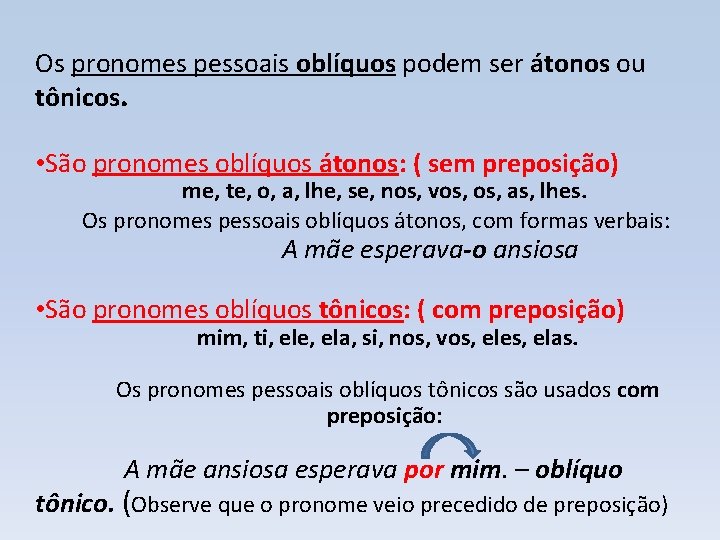 Os pronomes pessoais oblíquos podem ser átonos ou tônicos.

•São pronomes oblíquos átonos: ( sem preposição)
me, te, o, a, lhe, se, nos, vos, os, as, lhes.
Os pronomes pessoais oblíquos átonos, com formas verbais:
A mãe esperava-o ansiosa

•São pronomes oblíquos tônicos: ( com preposição)
mim, ti, ele, ela, si, nos, vos, eles, elas.

Os pronomes pessoais oblíquos tônicos são usados com preposição:

A mãe ansiosa esperava por mim. – oblíquo tônico. (Observe que o pronome veio precedido de preposição)